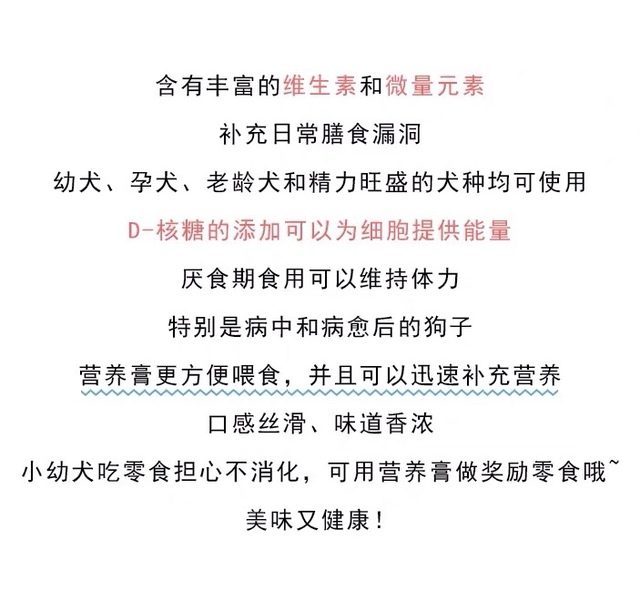 含有丰富的维生素和微量元素

补充日常膳食漏洞

幼犬、孕犬、老龄犬和精力旺盛的犬种均可使用

D-核糖的添加可以为细胞提供能量

厌食期食用可以维持体力

特别是病中和病愈后的狗子

营养膏更方便喂食，并且可以迅速补充营养

口感丝滑、味道香浓

小幼犬吃零食担心不消化，可用营养膏做奖励零食哦~

美味又健康！